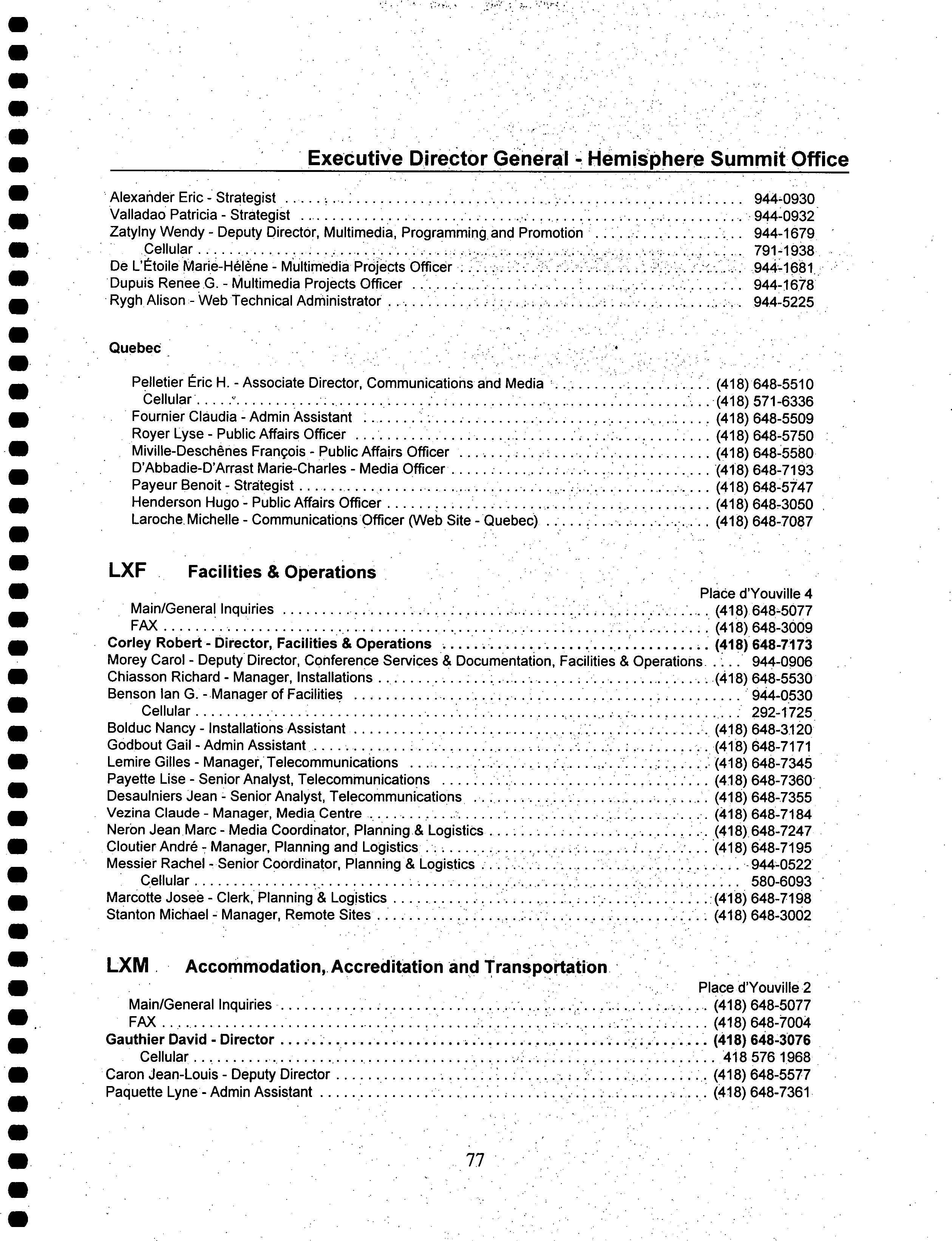 Executive Director General - Hemisphere Summit Office

Alexander Eric - Strategist .......... 944-0930
Valladao Patricia - Strategist .......... 944-0932
Zatylny Wendy - Deputy Director, Multimedia, Programming and Promotion .......... 944-1679
Cellular .......... 791-1938
De L'Étoile Marie-Hélène - Multimedia Projects Officer .......... 944-1681
Dupuis Renee G. - Multimedia Projects Officer .......... 944-1678
Rygh Alison - Web Technical Administrator .......... 944-5225

Quebec

Pelletier Éric H. - Associate Director, Communications and Media .......... (418) 648-5510
Cellular .......... (418) 571-6336
Fournier Claudia - Admin Assistant .......... (418) 648-5509
Royer Lyse - Public Affairs Officer .......... (418) 648-5750
Miville-Deschênes François - Public Affairs Officer .......... (418) 648-5580
D'Abbadie-D'Arrast Marie-Charles - Media Officer .......... (418) 648-7193
Payeur Benoit - Strategist .......... (418) 648-5747
Henderson Hugo - Public Affairs Officer .......... (418) 648-3050
Laroche Michelle - Communications Officer (Web Site - Quebec) .......... (418) 648-7087

LXF Facilities & Operations

Place d'Youville 4
Main/General Inquiries .......... (418) 648-5077
FAX .......... (418) 648-3009
Corley Robert - Director, Facilities & Operations .......... (418) 648-7173
Morey Carol - Deputy Director, Conference Services & Documentation, Facilities & Operations .... 944-0906
Chiasson Richard - Manager, Installations .......... (418) 648-5530
Benson Ian G. - Manager of Facilities .......... 944-0530
Cellular .......... 292-1725
Bolduc Nancy - Installations Assistant .......... (418) 648-3120
Godbout Gail - Admin Assistant .......... (418) 648-7171
Lemire Gilles - Manager, Telecommunications .......... (418) 648-7345
Payette Lise - Senior Analyst, Telecommunications .......... (418) 648-7360
Desaulniers Jean - Senior Analyst, Telecommunications .......... (418) 648-7355
Vezina Claude - Manager, Media Centre .......... (418) 648-7184
Neron Jean Marc - Media Coordinator, Planning & Logistics .......... (418) 648-7247
Cloutier André - Manager, Planning and Logistics .......... (418) 648-7195
Messier Rachel - Senior Coordinator, Planning & Logistics .......... 944-0522
Cellular .......... 580-6093
Marcotte Josee - Clerk, Planning & Logistics .......... (418) 648-7198
Stanton Michael - Manager, Remote Sites .......... (418) 648-3002

LXM Accommodation, Accreditation and Transportation

Place d'Youville 2
Main/General Inquiries .......... (418) 648-5077
FAX .......... (418) 648-7004
Gauthier David - Director .......... (418) 648-3076
Cellular .......... 418 576 1968
Caron Jean-Louis - Deputy Director .......... (418) 648-5577
Paquette Lyne - Admin Assistant .......... (418) 648-7361

77